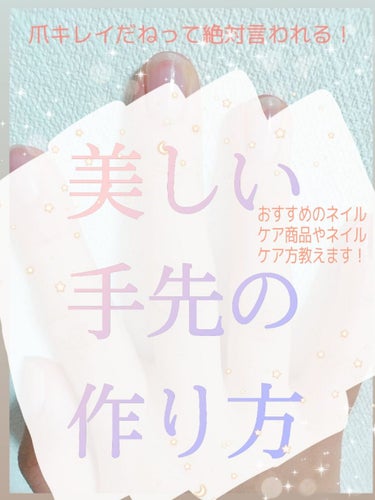 爪キレイだねって絶対言われる！

美しい手先の作り方

おすすめのネイルケア商品やネイルケア方教えます！